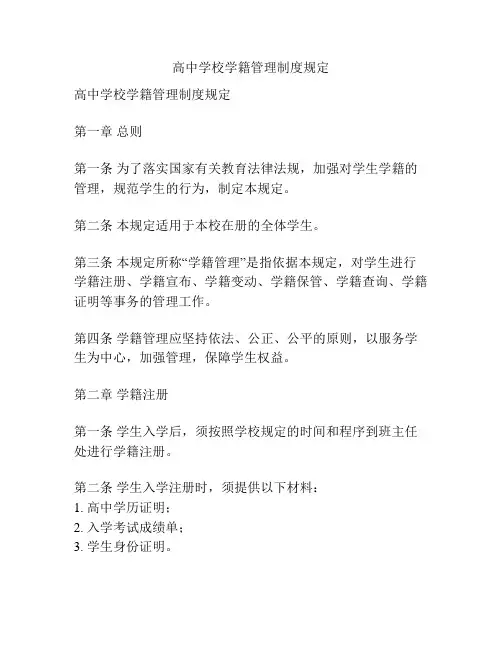 高中学校学籍管理制度规定

高中学校学籍管理制度规定

第一章 总则

第一条 为了落实国家有关教育法律法规，加强对学生学籍的管理，规范学生的行为，制定本规定。

第二条 本规定适用于本校在册的全体学生。

第三条 本规定所称“学籍管理”是指依据本规定，对学生进行学籍注册、学籍宣布、学籍变动、学籍保管、学籍查询、学籍证明等事务的管理工作。

第四条 学籍管理应坚持依法、公正、公平的原则，以服务学生为中心，加强管理，保障学生权益。

第二章 学籍注册

第一条 学生入学后，须按照学校规定的时间和程序到班主任处进行学籍注册。

第二条 学生入学注册时，须提供以下材料：
1. 高中学历证明；
2. 入学考试成绩单；
3. 学生身份证明。